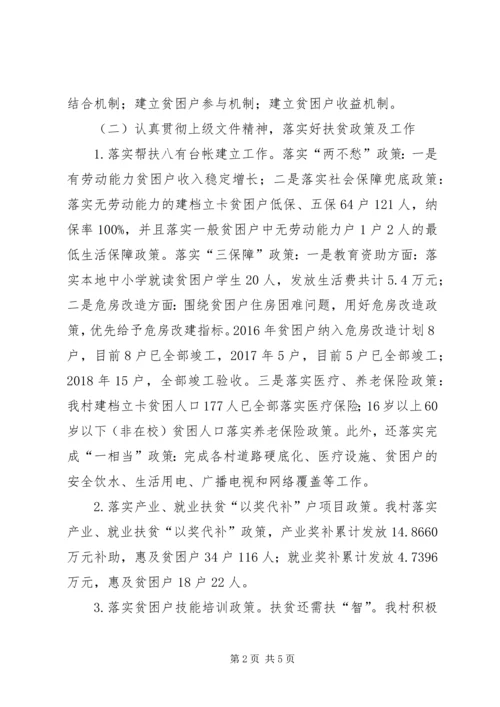 结合机制；建立贫困户参与机制；建立贫困户收益机制。

（二）认真贯彻上级文件精神，落实好扶贫政策及工作

1.落实帮扶八有台帐建立工作。落实“两不愁”政策：一是有劳动能力贫困户收入稳定增长；二是落实社会保障兜底政策：落实无劳动能力的建档立卡贫困户低保、五保64户121人，纳保率100%，并且落实一般贫困户中无劳动能力户1户2人的最低生活保障政策。落实“三保障”政策：一是教育资助方面：落实本地中小学就读贫困户学生20人，发放生活费共计5.4万元；二是危房改造方面：围绕贫困户住房困难问题，用好危房改造政策，优先给予危房改建指标。2016年贫困户纳入危房改造计划8户，目前8户已全部竣工，2017年5户，目前5户已全部竣工；2018年15户，全部竣工验收。三是落实医疗、养老保险政策：我村建档立卡贫困人口177人已全部落实医疗保险；16岁以上60岁以下（非在校）贫困人口落实养老保险政策。此外，还落实完成“一相当”政策：完成各村道路硬底化、医疗设施、贫困户的安全饮水、生活用电、广播电视和网络覆盖等工作。

2.落实产业、就业扶贫“以奖代补”户项目政策。我村落实产业、就业扶贫“以奖代补”政策，产业奖补累计发放14.8660万元补助，惠及贫困户34户116人；就业奖补累计发放4.7396万元，惠及贫困户18户22人。

3.落实贫困户技能培训政策。扶贫还需扶“智”。我村积极

第2页 共5页